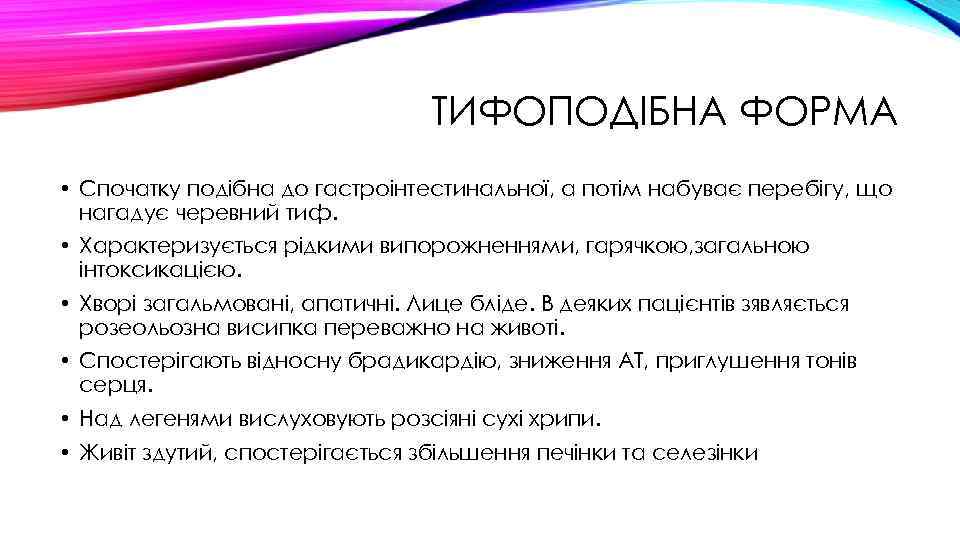 ТИФОПОДІБНА ФОРМА

• Спочатку подібна до гастроінтестинальної, а потім набуває перебігу, що нагадує черевний тиф.
• Характеризується рідкими випорожненнями, гарячкою,загальною інтоксикацією.
• Хворі загальмовані, апатичні. Лице бліде. В деяких пацієнтів зявляється розеольозна висипка переважно на животі.
• Спостерігають відносну брадикардію, зниження АТ, приглушення тонів серця.
• Над легенями вислуховують розсіяні сухі хрипи.
• Живіт здутий, спостерігається збільшення печінки та селезінки